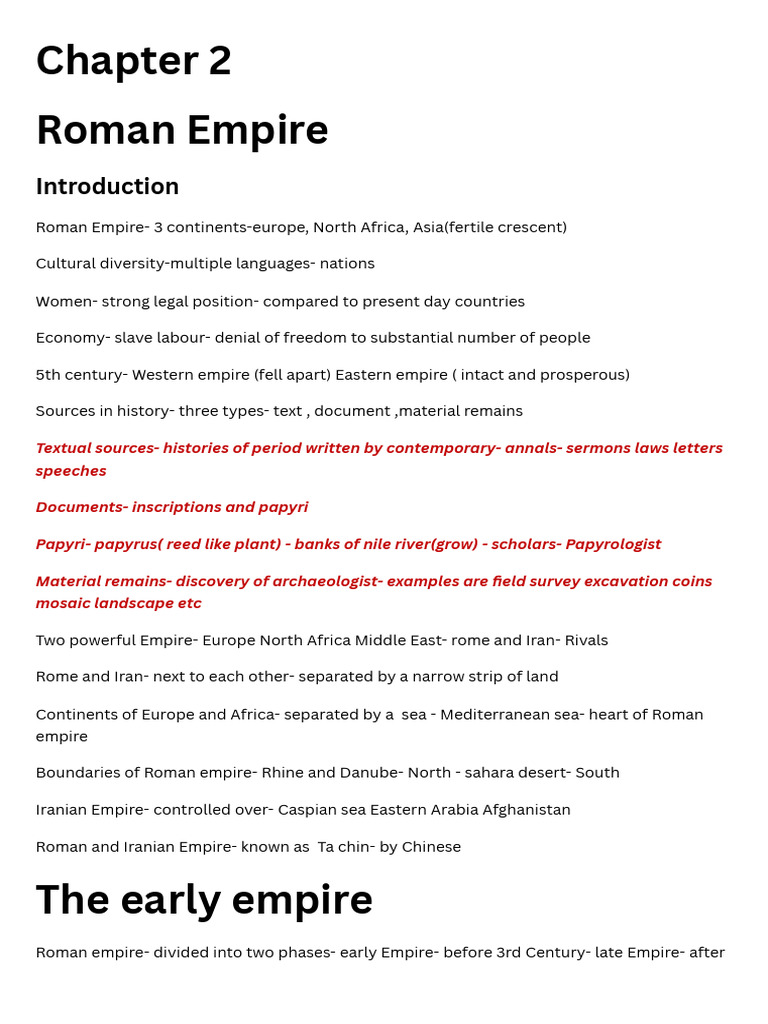 Chapter 2

Roman Empire

Introduction

Roman Empire- 3 continents-europe, North Africa, Asia(fertile crescent)

Cultural diversity-multiple languages- nations

Women- strong legal position- compared to present day countries

Economy- slave labour- denial of freedom to substantial number of people

5th century- Western empire (fell apart) Eastern empire ( intact and prosperous)

Sources in history- three types- text , document ,material remains

Textual sources- histories of period written by contemporary- annals- sermons laws letters speeches

Documents- inscriptions and papyri

Papyri- papyrus( reed like plant) - banks of nile river(grow) - scholars- Papyrologist

Material remains- discovery of archaeologist- examples are field survey excavation coins mosaic landscape etc

Two powerful Empire- Europe North Africa Middle East- rome and Iran- Rivals

Rome and Iran- next to each other- separated by a narrow strip of land

Continents of Europe and Africa- separated by a sea - Mediterranean sea- heart of Roman empire

Boundaries of Roman empire- Rhine and Danube- North - sahara desert- South

Iranian Empire- controlled over- Caspian sea Eastern Arabia Afghanistan

Roman and Iranian Empire- known as Ta chin- by Chinese

The early empire

Roman empire- divided into two phases- early Empire- before 3rd Century- late Empire- after